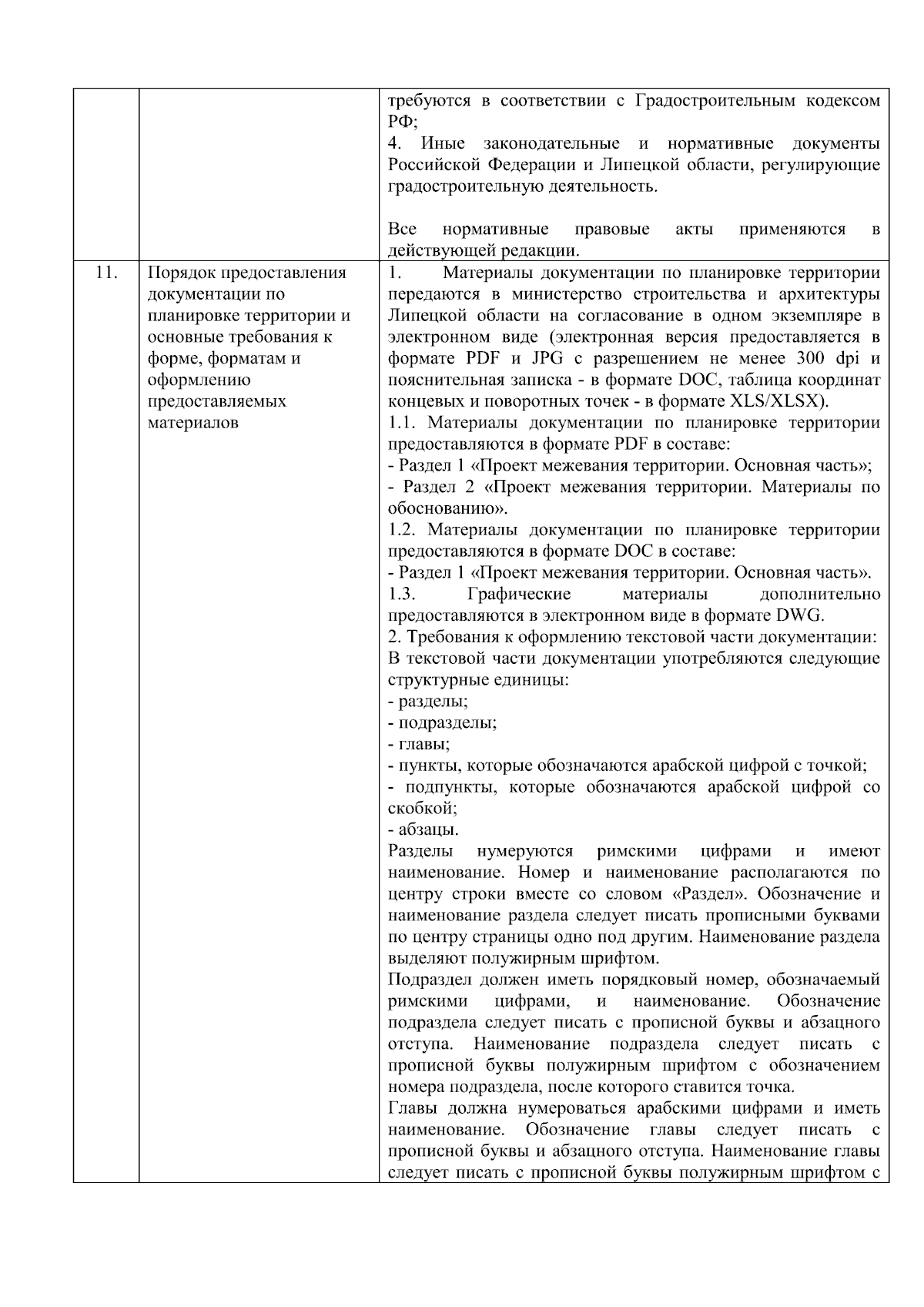 |  |  | требуются в соответствии с Градостроительным кодексом РФ;<br>4. Иные законодательные и нормативные документы Российской Федерации и Липецкой области, регулирующие градостроительную деятельность.<br><br>Все нормативные правовые акты применяются в действующей редакции. |
|---|---|---|
| 11. | Порядок предоставления документации по планировке территории и основные требования к форме, форматам и оформлению предоставляемых материалов | 1. Материалы документации по планировке территории передаются в министерство строительства и архитектуры Липецкой области на согласование в одном экземпляре в электронном виде (электронная версия предоставляется в формате PDF и JPG с разрешением не менее 300 dpi и пояснительная записка - в формате DOC, таблица координат концевых и поворотных точек - в формате XLS/XLSX).<br>1.1. Материалы документации по планировке территории предоставляются в формате PDF в составе:<br>- Раздел 1 «Проект межевания территории. Основная часть»;<br>- Раздел 2 «Проект межевания территории. Материалы по обоснованию».<br>1.2. Материалы документации по планировке территории предоставляются в формате DOC в составе:<br>- Раздел 1 «Проект межевания территории. Основная часть».<br>1.3. Графические материалы дополнительно предоставляются в электронном виде в формате DWG.<br>2. Требования к оформлению текстовой части документации:<br>В текстовой части документации употребляются следующие структурные единицы:<br>- разделы;<br>- подразделы;<br>- главы;<br>- пункты, которые обозначаются арабской цифрой с точкой;<br>- подпункты, которые обозначаются арабской цифрой со скобкой;<br>- абзацы.<br>Разделы нумеруются римскими цифрами и имеют наименование. Номер и наименование располагаются по центру строки вместе со словом «Раздел». Обозначение и наименование раздела следует писать прописными буквами по центру страницы одно под другим. Наименование раздела выделяют полужирным шрифтом.<br>Подраздел должен иметь порядковый номер, обозначаемый римскими цифрами, и наименование. Обозначение подраздела следует писать с прописной буквы и абзацного отступа. Наименование подраздела следует писать с прописной буквы полужирным шрифтом с обозначением номера подраздела, после которого ставится точка.<br>Главы должна нумероваться арабскими цифрами и иметь наименование. Обозначение главы следует писать с прописной буквы и абзацного отступа. Наименование главы следует писать с прописной буквы полужирным шрифтом с |